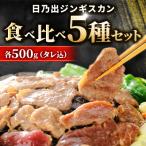 日乃出ジンギスカン
食べ比べ5種セット
各500g（タレ込）